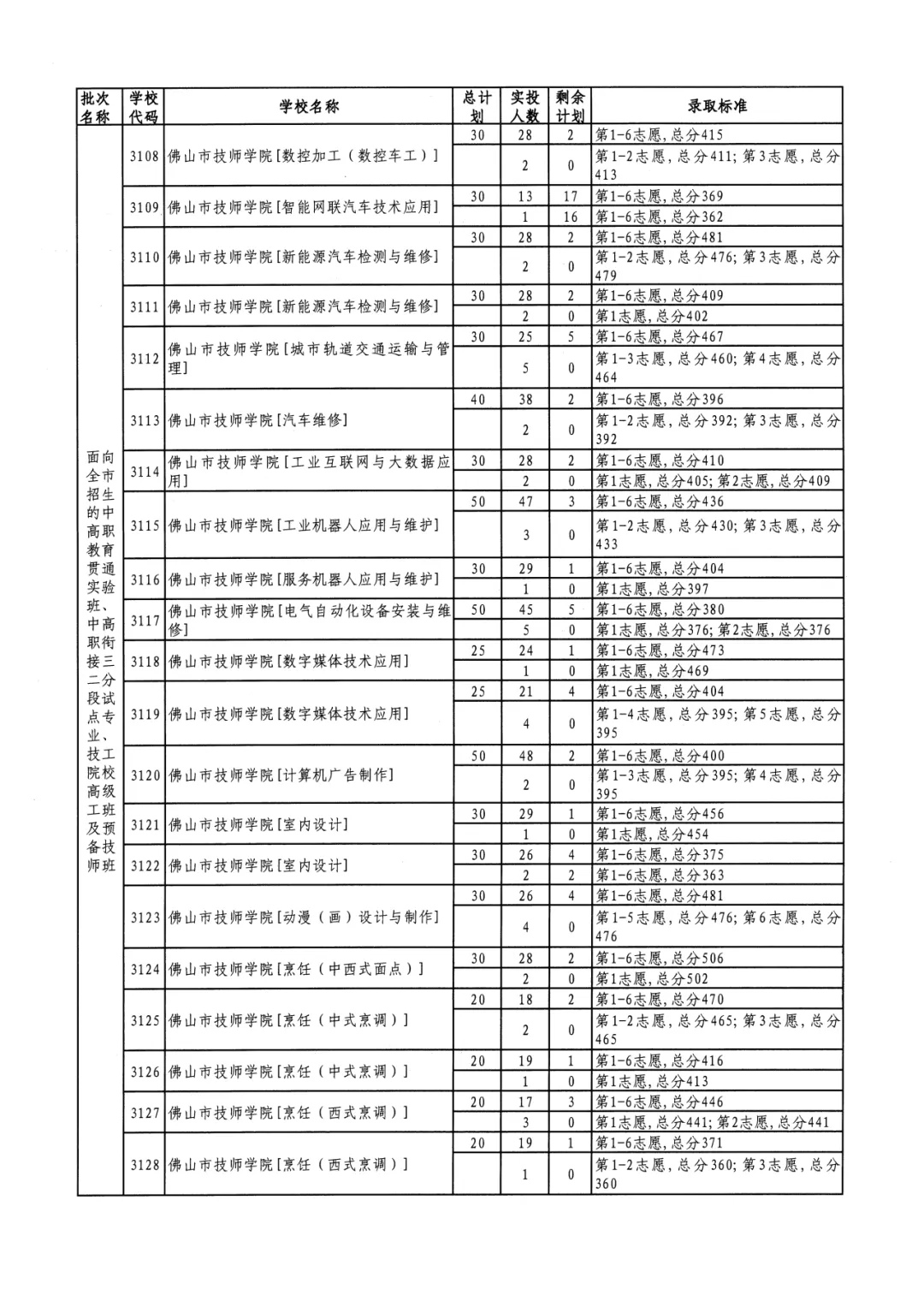 | 批次名称 | 学校代码 | 学校名称 | 总计划 | 实投人数 | 剩余计划 | 录取标准 |
|---|---|---|---|---|---|---|
| 面向全市招生的中高职教育贯通实验班、中高职衔接三二分段试点专业、技工院校高级工班及预备技师班 | 3108 | 佛山市技师学院[数控加工（数控车工）] | 30 | 28 | 2 | 第1-6志愿，总分415 |
| | | | | 2 | 0 | 第1-2志愿，总分411；第3志愿，总分413 |
| | 3109 | 佛山市技师学院[智能网联汽车技术应用] | 30 | 13 | 17 | 第1-6志愿，总分369 |
| | | | | 1 | 16 | 第1-6志愿，总分362 |
| | 3110 | 佛山市技师学院[新能源汽车检测与维修] | 30 | 28 | 2 | 第1-6志愿，总分481 |
| | | | | 2 | 0 | 第1-2志愿，总分476；第3志愿，总分479 |
| | 3111 | 佛山市技师学院[新能源汽车检测与维修] | 30 | 28 | 2 | 第1-6志愿，总分409 |
| | | | | 2 | 0 | 第1志愿，总分402 |
| | 3112 | 佛山市技师学院[城市轨道交通运输与管理] | 30 | 25 | 5 | 第1-6志愿，总分467 |
| | | | | 5 | 0 | 第1-3志愿，总分460；第4志愿，总分464 |
| | 3113 | 佛山市技师学院[汽车维修] | 40 | 38 | 2 | 第1-6志愿，总分396 |
| | | | | 2 | 0 | 第1-2志愿，总分392；第3志愿，总分392 |
| | 3114 | 佛山市技师学院[工业互联网与大数据应用] | 30 | 28 | 2 | 第1-6志愿，总分410 |
| | | | | 2 | 0 | 第1志愿，总分405；第2志愿，总分409 |
| | 3115 | 佛山市技师学院[工业机器人应用与维护] | 50 | 47 | 3 | 第1-6志愿，总分436 |
| | | | | 3 | 0 | 第1-2志愿，总分430；第3志愿，总分433 |
| | 3116 | 佛山市技师学院[服务机器人应用与维护] | 30 | 29 | 1 | 第1-6志愿，总分404 |
| | | | | 1 | 0 | 第1志愿，总分397 |
| | 3117 | 佛山市技师学院[电气自动化设备安装与维修] | 50 | 45 | 5 | 第1-6志愿，总分380 |
| | | | | 5 | 0 | 第1志愿，总分376；第2志愿，总分376 |
| | 3118 | 佛山市技师学院[数字媒体技术应用] | 25 | 24 | 1 | 第1-6志愿，总分473 |
| | | | | 1 | 0 | 第1志愿，总分469 |
| | 3119 | 佛山市技师学院[数字媒体技术应用] | 25 | 21 | 4 | 第1-6志愿，总分404 |
| | | | | 4 | 0 | 第1-4志愿，总分395；第5志愿，总分395 |
| | 3120 | 佛山市技师学院[计算机广告制作] | 50 | 48 | 2 | 第1-6志愿，总分400 |
| | | | | 2 | 0 | 第1-3志愿，总分395；第4志愿，总分395 |
| | 3121 | 佛山市技师学院[室内设计] | 30 | 29 | 1 | 第1-6志愿，总分456 |
| | | | | 1 | 0 | 第1志愿，总分454 |
| | 3122 | 佛山市技师学院[室内设计] | 30 | 26 | 4 | 第1-6志愿，总分375 |
| | | | | 2 | 2 | 第1-6志愿，总分363 |
| | 3123 | 佛山市技师学院[动漫（画）设计与制作] | 30 | 26 | 4 | 第1-6志愿，总分481 |
| | | | | 4 | 0 | 第1-5志愿，总分476；第6志愿，总分476 |
| | 3124 | 佛山市技师学院[烹饪（中西式面点）] | 30 | 28 | 2 | 第1-6志愿，总分506 |
| | | | | 2 | 0 | 第1志愿，总分502 |
| | 3125 | 佛山市技师学院[烹饪（中式烹调）] | 20 | 18 | 2 | 第1-6志愿，总分470 |
| | | | | 2 | 0 | 第1-2志愿，总分465；第3志愿，总分465 |
| | 3126 | 佛山市技师学院[烹饪（中式烹调）] | 20 | 19 | 1 | 第1-6志愿，总分416 |
| | | | | 1 | 0 | 第1志愿，总分413 |
| | 3127 | 佛山市技师学院[烹饪（西式烹调）] | 20 | 17 | 3 | 第1-6志愿，总分446 |
| | | | | 3 | 0 | 第1志愿，总分441；第2志愿，总分441 |
| | 3128 | 佛山市技师学院[烹饪（西式烹调）] | 20 | 19 | 1 | 第1-6志愿，总分371 |
| | | | | 1 | 0 | 第1-2志愿，总分360；第3志愿，总分360 |